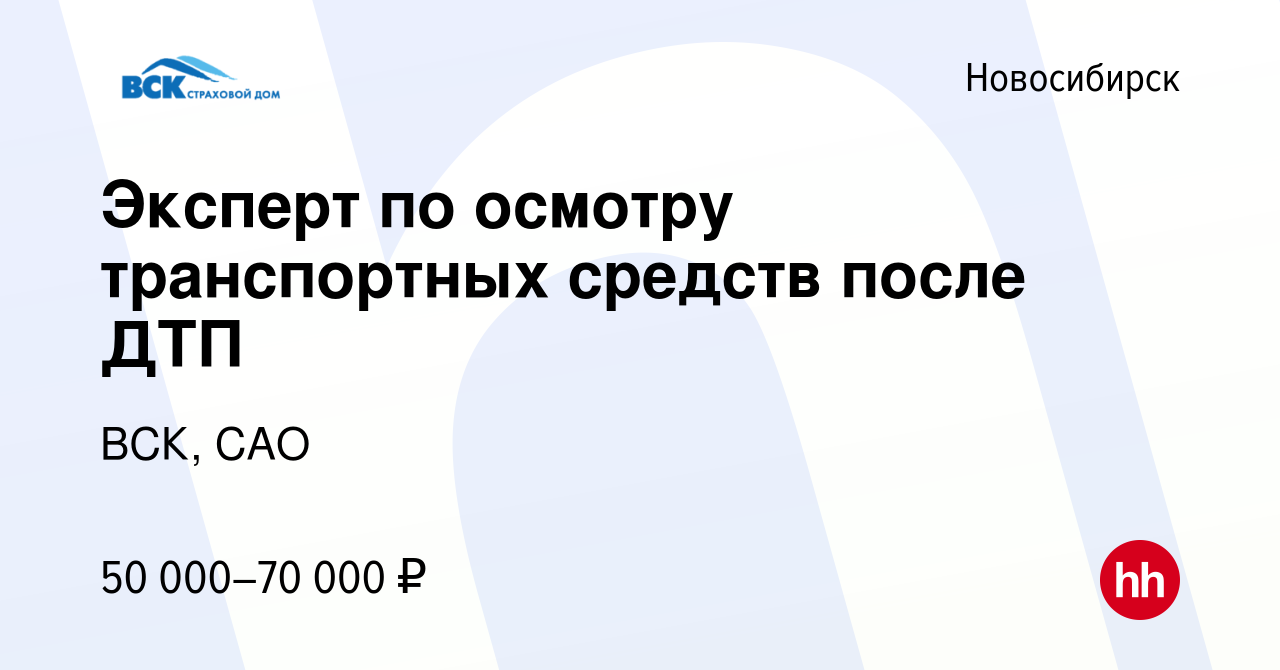 ВСК СТРАХОВОЙ ДОМ

Новосибирск

Эксперт по осмотру транспортных средств после ДТП

ВСК, САО

50 000–70 000 ₽

hh